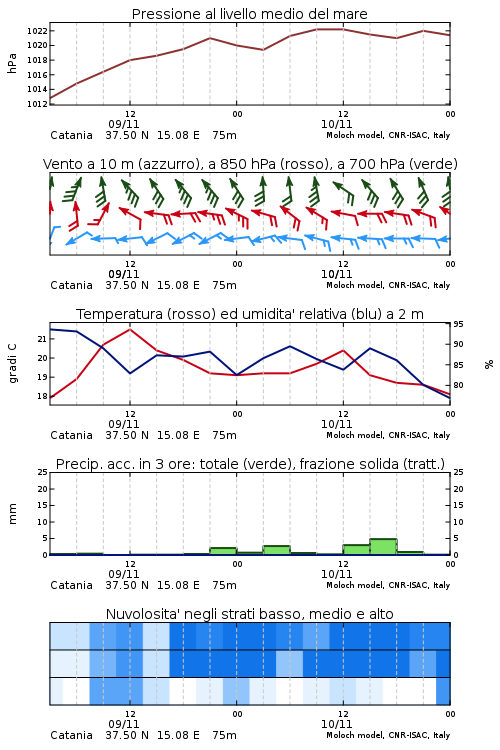 Pressione al livello medio del mare

hPa

1022
1020
1018
1016
1014
1012

12
09/11
00
12
10/11
00

Catania 37.50 N 15.08 E 75m
Moloch model, CNR-ISAC, Italy

Vento a 10 m (azzurro), a 850 hPa (rosso), a 700 hPa (verde)

12
09/11
00
12
10/11
00

Catania 37.50 N 15.08 E 75m
Moloch model, CNR-ISAC, Italy

Temperatura (rosso) ed umidita' relativa (blu) a 2 m

gradi C

21
20
19
18

95
90
85
80

%

12
09/11
00
12
10/11
00

Catania 37.50 N 15.08 E 75m
Moloch model, CNR-ISAC, Italy

Precip. acc. in 3 ore: totale (verde), frazione solida (tratt.)

mm

25
20
15
10
5
0

25
20
15
10
5
0

12
09/11
00
12
10/11
00

Catania 37.50 N 15.08 E 75m
Moloch model, CNR-ISAC, Italy

Nuvolosita' negli strati basso, medio e alto

12
09/11
00
12
10/11
00

Catania 37.50 N 15.08 E 75m
Moloch model, CNR-ISAC, Italy